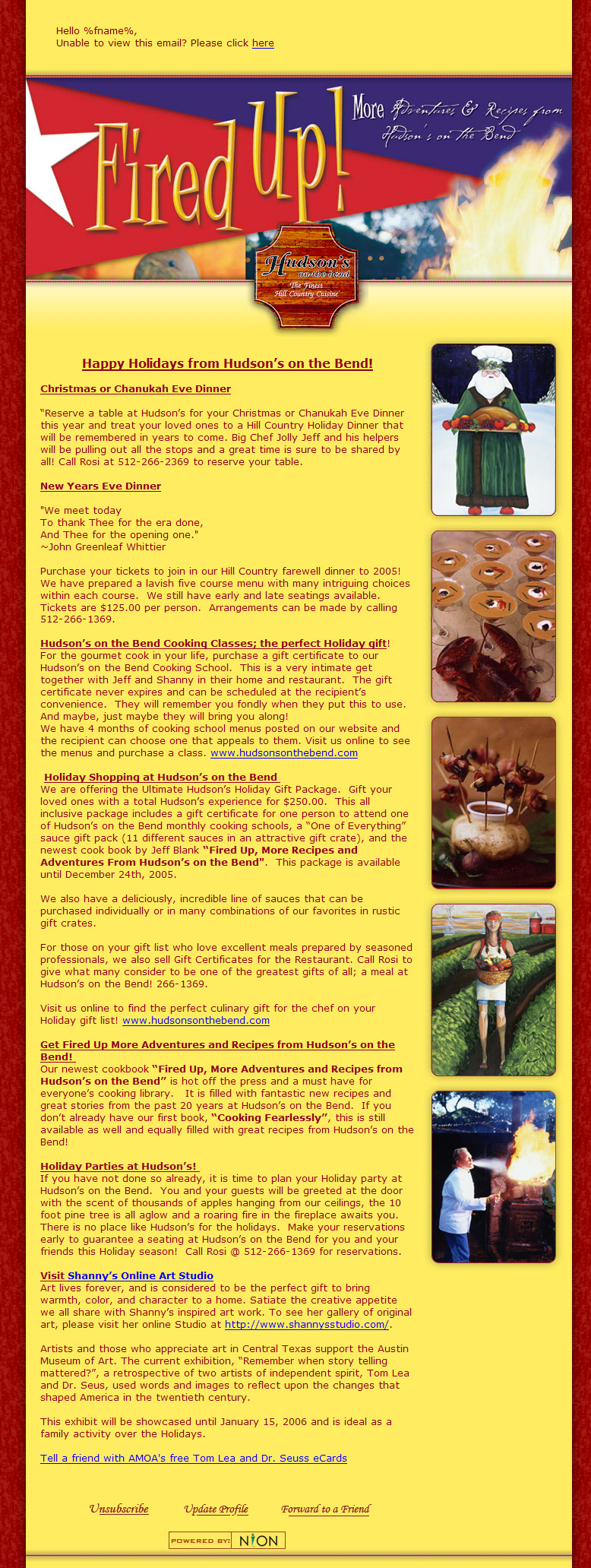 Hello %fname%,
Unable to view this email? Please click here

Fired Up! More Adventures & Recipes from Hudson's on the Bend

Hudson's on the bend
The Finest Hill Country Cuisine

Happy Holidays from Hudson's on the Bend!

Christmas or Chanukah Eve Dinner

"Reserve a table at Hudson's for your Christmas or Chanukah Eve Dinner this year and treat your loved ones to a Hill Country Holiday Dinner that will be remembered in years to come. Big Chef Jolly Jeff and his helpers will be pulling out all the stops and a great time is sure to be shared by all! Call Rosi at 512-266-2369 to reserve your table.

New Years Eve Dinner

"We meet today
To thank Thee for the era done,
And Thee for the opening one."
~John Greenleaf Whittier

Purchase your tickets to join in our Hill Country farewell dinner to 2005! We have prepared a lavish five course menu with many intriguing choices within each course. We still have early and late seatings available. Tickets are $125.00 per person. Arrangements can be made by calling 512-266-1369.

Hudson's on the Bend Cooking Classes; the perfect Holiday gift!
For the gourmet cook in your life, purchase a gift certificate to our Hudson's on the Bend Cooking School. This is a very intimate get together with Jeff and Shanny in their home and restaurant. The gift certificate never expires and can be scheduled at the recipient's convenience. They will remember you fondly when they put this to use. And maybe, just maybe they will bring you along!
We have 4 months of cooking school menus posted on our website and the recipient can choose one that appeals to them. Visit us online to see the menus and purchase a class. www.hudsonsonthebend.com

Holiday Shopping at Hudson's on the Bend
We are offering the Ultimate Hudson's Holiday Gift Package. Gift your loved ones with a total Hudson's experience for $250.00. This all inclusive package includes a gift certificate for one person to attend one of Hudson's on the Bend monthly cooking schools, a "One of Everything" sauce gift pack (11 different sauces in an attractive gift crate), and the newest cook book by Jeff Blank "Fired Up, More Recipes and Adventures From Hudson's on the Bend". This package is available until December 24th, 2005.

We also have a deliciously, incredible line of sauces that can be purchased individually or in many combinations of our favorites in rustic gift crates.

For those on your gift list who love excellent meals prepared by seasoned professionals, we also sell Gift Certificates for the Restaurant. Call Rosi to give what many consider to be one of the greatest gifts of all; a meal at Hudson's on the Bend! 266-1369.

Visit us online to find the perfect culinary gift for the chef on your Holiday gift list! www.hudsonsonthebend.com

Get Fired Up More Adventures and Recipes from Hudson's on the Bend!
Our newest cookbook "Fired Up, More Adventures and Recipes from Hudson's on the Bend" is hot off the press and a must have for everyone's cooking library. It is filled with fantastic new recipes and great stories from the past 20 years at Hudson's on the Bend. If you don't already have our first book, "Cooking Fearlessly", this is still available as well and equally filled with great recipes from Hudson's on the Bend!

Holiday Parties at Hudson's!
If you have not done so already, it is time to plan your Holiday party at Hudson's on the Bend. You and your guests will be greeted at the door with the scent of thousands of apples hanging from our ceilings, the 10 foot pine tree is all aglow and a roaring fire in the fireplace awaits you. There is no place like Hudson's for the holidays. Make your reservations early to guarantee a seating at Hudson's on the Bend for you and your friends this Holiday season! Call Rosi @ 512-266-1369 for reservations.

Visit Shanny's Online Art Studio
Art lives forever, and is considered to be the perfect gift to bring warmth, color, and character to a home. Satiate the creative appetite we all share with Shanny's inspired art work. To see her gallery of original art, please visit her online Studio at http://www.shannysstudio.com/.

Artists and those who appreciate art in Central Texas support the Austin Museum of Art. The current exhibition, "Remember when story telling mattered?", a retrospective of two artists of independent spirit, Tom Lea and Dr. Seus, used words and images to reflect upon the changes that shaped America in the twentieth century.

This exhibit will be showcased until January 15, 2006 and is ideal as a family activity over the Holidays.

Tell a friend with AMOA's free Tom Lea and Dr. Seuss eCards

Unsubscribe Update Profile Forward to a Friend

POWERED BY: NION